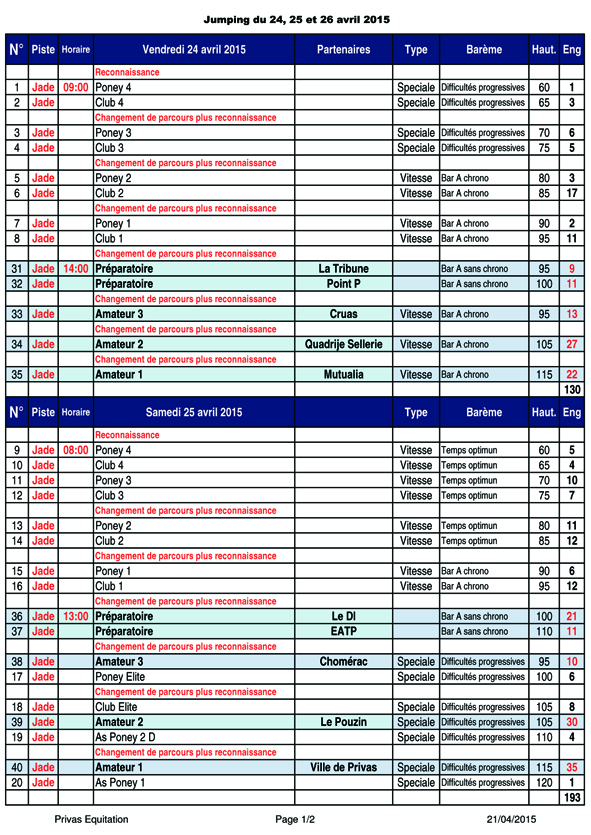 Jumping du 24, 25 et 26 avril 2015

| N° | Piste | Horaire | Vendredi 24 avril 2015 | Partenaires | Type | Barème | Haut. | Eng |
|---|---|---|---|---|---|---|---|---|
| | | | Reconnaissance | | | | | |
| 1 | Jade | 09:00 | Poney 4 | | Speciale | Difficultés progressives | 60 | 1 |
| 2 | Jade | | Club 4 | | Speciale | Difficultés progressives | 65 | 3 |
| | | | Changement de parcours plus reconnaissance | | | | | |
| 3 | Jade | | Poney 3 | | Speciale | Difficultés progressives | 70 | 6 |
| 4 | Jade | | Club 3 | | Speciale | Difficultés progressives | 75 | 5 |
| | | | Changement de parcours plus reconnaissance | | | | | |
| 5 | Jade | | Poney 2 | | Vitesse | Bar A chrono | 80 | 3 |
| 6 | Jade | | Club 2 | | Vitesse | Bar A chrono | 85 | 17 |
| | | | Changement de parcours plus reconnaissance | | | | | |
| 7 | Jade | | Poney 1 | | Vitesse | Bar A chrono | 90 | 2 |
| 8 | Jade | | Club 1 | | Vitesse | Bar A chrono | 95 | 11 |
| | | | Changement de parcours plus reconnaissance | | | | | |
| 31 | Jade | 14:00 | Préparatoire | La Tribune | | Bar A sans chrono | 95 | 9 |
| 32 | Jade | | Préparatoire | Point P | | Bar A sans chrono | 100 | 11 |
| | | | Changement de parcours plus reconnaissance | | | | | |
| 33 | Jade | | Amateur 3 | Cruas | Vitesse | Bar A chrono | 95 | 13 |
| | | | Changement de parcours plus reconnaissance | | | | | |
| 34 | Jade | | Amateur 2 | Quadrije Sellerie | Vitesse | Bar A chrono | 105 | 27 |
| | | | Changement de parcours plus reconnaissance | | | | | |
| 35 | Jade | | Amateur 1 | Mutualia | Vitesse | Bar A chrono | 115 | 22 |
| | | | | | | | | 130 |

| N° | Piste | Horaire | Samedi 25 avril 2015 | | Type | Barème | Haut. | Eng |
|---|---|---|---|---|---|---|---|---|
| | | | Reconnaissance | | | | | |
| 9 | Jade | 08:00 | Poney 4 | | Vitesse | Temps optimun | 60 | 5 |
| 10 | Jade | | Club 4 | | Vitesse | Temps optimun | 65 | 4 |
| 11 | Jade | | Poney 3 | | Vitesse | Temps optimun | 70 | 10 |
| 12 | Jade | | Club 3 | | Vitesse | Temps optimun | 75 | 7 |
| | | | Changement de parcours plus reconnaissance | | | | | |
| 13 | Jade | | Poney 2 | | Vitesse | Temps optimun | 80 | 11 |
| 14 | Jade | | Club 2 | | Vitesse | Temps optimun | 85 | 12 |
| | | | Changement de parcours plus reconnaissance | | | | | |
| 15 | Jade | | Poney 1 | | Vitesse | Bar A chrono | 90 | 6 |
| 16 | Jade | | Club 1 | | Vitesse | Bar A chrono | 95 | 12 |
| | | | Changement de parcours plus reconnaissance | | | | | |
| 36 | Jade | 13:00 | Préparatoire | Le DI | | Bar A sans chrono | 100 | 21 |
| 37 | Jade | | Préparatoire | EATP | | Bar A sans chrono | 110 | 11 |
| | | | Changement de parcours plus reconnaissance | | | | | |
| 38 | Jade | | Amateur 3 | Chomérac | Speciale | Difficultés progressives | 95 | 10 |
| 17 | Jade | | Poney Elite | | Speciale | Difficultés progressives | 100 | 6 |
| | | | Changement de parcours plus reconnaissance | | | | | |
| 18 | Jade | | Club Elite | | Speciale | Difficultés progressives | 105 | 8 |
| 39 | Jade | | Amateur 2 | Le Pouzin | Speciale | Difficultés progressives | 105 | 30 |
| 19 | Jade | | As Poney 2 D | | Speciale | Difficultés progressives | 110 | 4 |
| | | | Changement de parcours plus reconnaissance | | | | | |
| 40 | Jade | | Amateur 1 | Ville de Privas | Speciale | Difficultés progressives | 115 | 35 |
| 20 | Jade | | As Poney 1 | | Speciale | Difficultés progressives | 120 | 1 |
| | | | | | | | | 193 |

Privas Equitation Page 1/2 21/04/2015